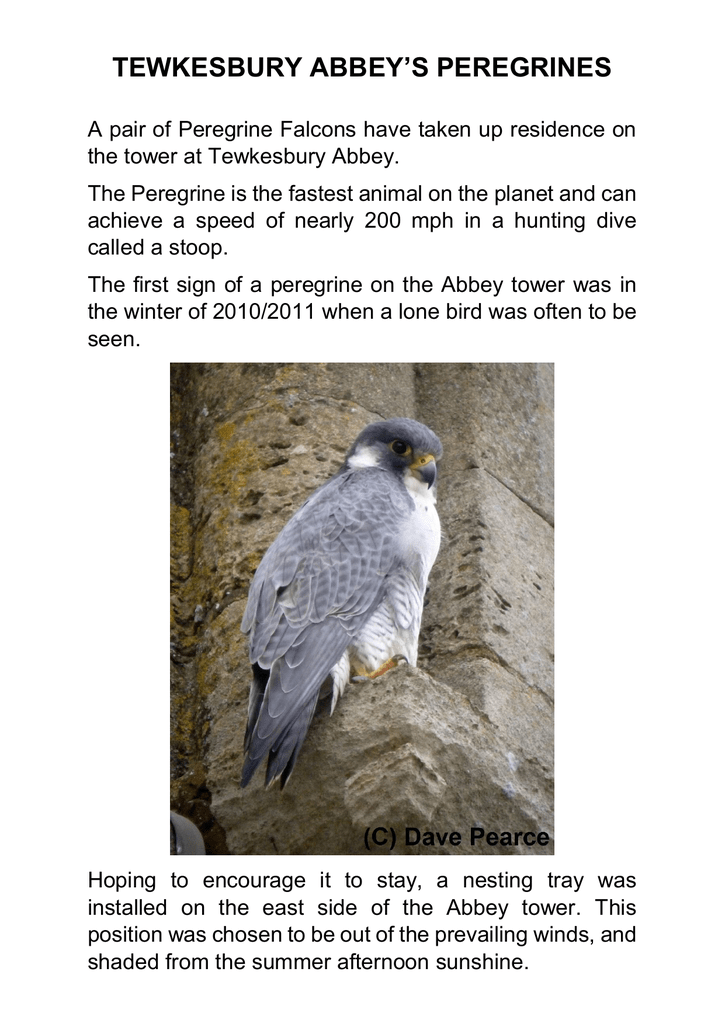 TEWKESBURY ABBEY'S PEREGRINES

A pair of Peregrine Falcons have taken up residence on the tower at Tewkesbury Abbey.

The Peregrine is the fastest animal on the planet and can achieve a speed of nearly 200 mph in a hunting dive called a stoop.

The first sign of a peregrine on the Abbey tower was in the winter of 2010/2011 when a lone bird was often to be seen.

(C) Dave Pearce

Hoping to encourage it to stay, a nesting tray was installed on the east side of the Abbey tower. This position was chosen to be out of the prevailing winds, and shaded from the summer afternoon sunshine.